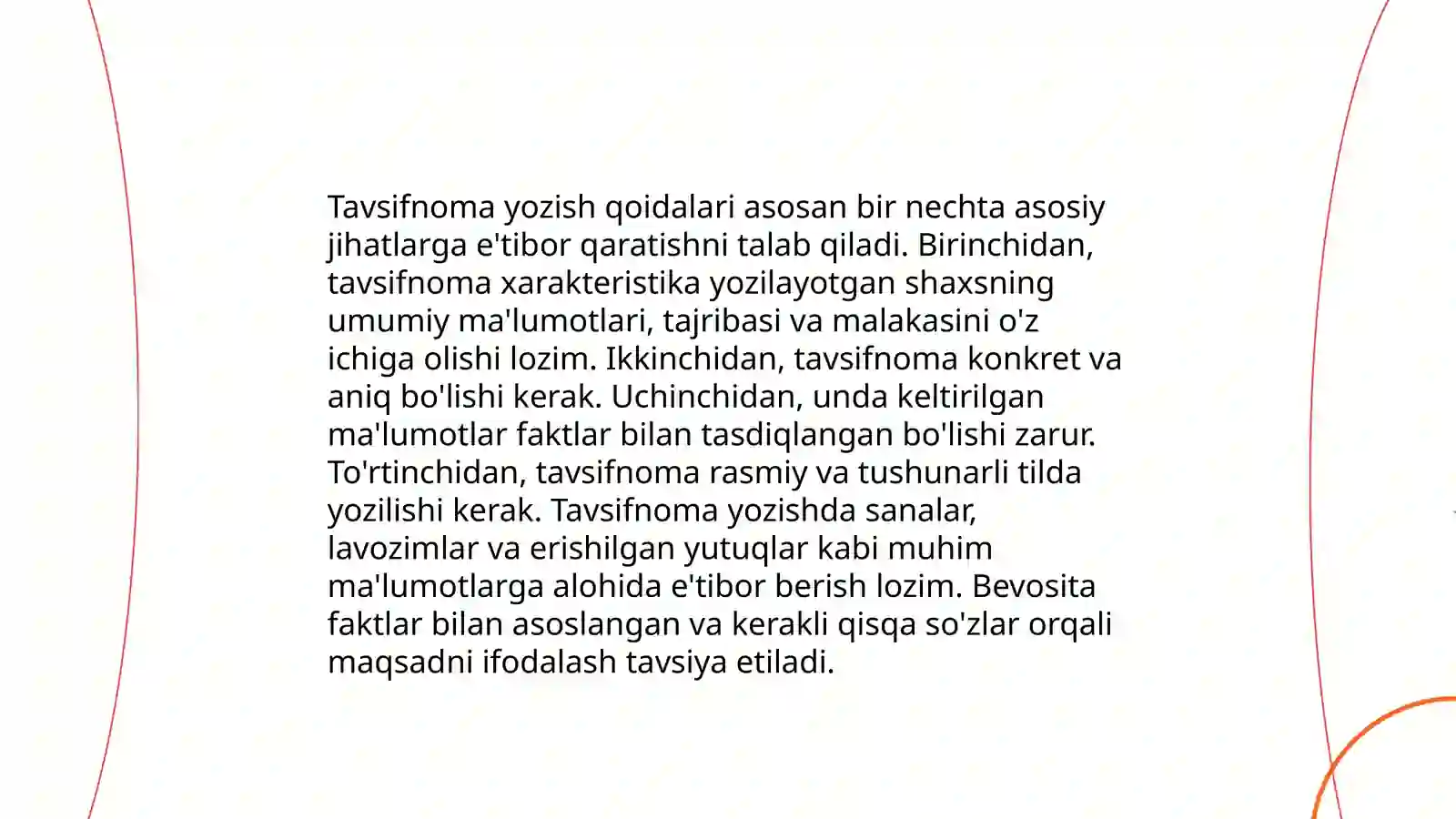 Tavsifnoma yozish qoidalari asosan bir nechta asosiy jihatlarga e'tibor qaratishni talab qiladi. Birinchidan, tavsifnoma xarakteristika yozilayotgan shaxsning umumiy ma'lumotlari, tajribasi va malakasini o'z ichiga olishi lozim. Ikkinchidan, tavsifnoma konkret va aniq bo'lishi kerak. Uchinchidan, unda keltirilgan ma'lumotlar faktlar bilan tasdiqlangan bo'lishi zarur. To'rtinchidan, tavsifnoma rasmiy va tushunarli tilda yozilishi kerak. Tavsifnoma yozishda sanalar, lavozimlar va erishilgan yutuqlar kabi muhim ma'lumotlarga alohida e'tibor berish lozim. Bevosita faktlar bilan asoslangan va kerakli qisqa so'zlar orqali maqsadni ifodalash tavsiya etiladi.